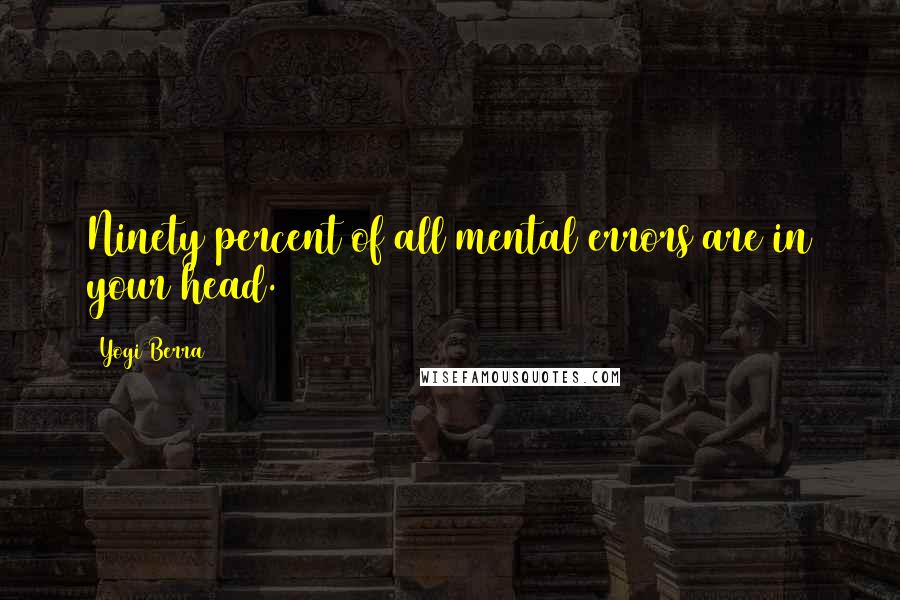 Ninety percent of all mental errors are in your head.

Yogi Berra

WISEFAMOUSQUOTES.COM